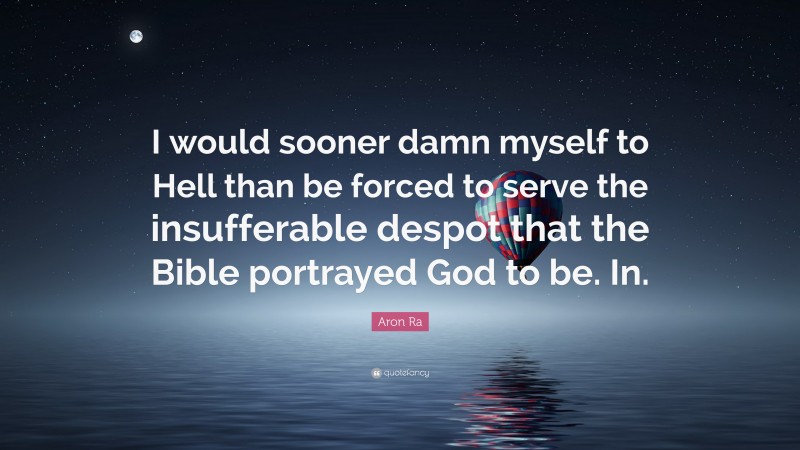 I would sooner damn myself to Hell than be forced to serve the insufferable despot that the Bible portrayed God to be. In.

Aron Ra

quotefancy